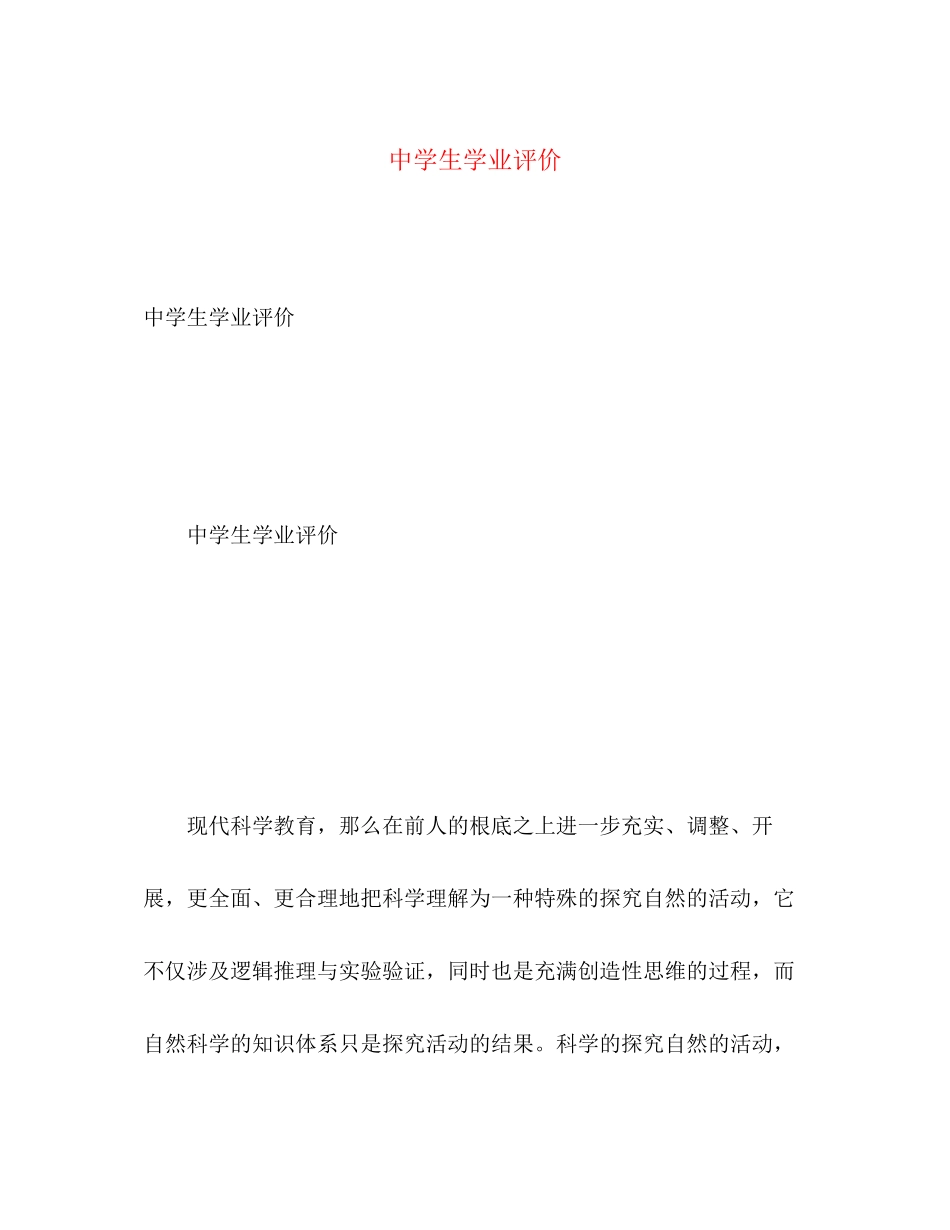 中学生学业评价

中学生学业评价

中学生学业评价

现代科学教育，那么在前人的根底之上进一步充实、调整、开展，更全面、更合理地把科学理解为一种特殊的探究自然的活动，它不仅涉及逻辑推理与实验验证，同时也是充满创造性思维的过程，而自然科学的知识体系只是探究活动的结果。科学的探究自然的活动，